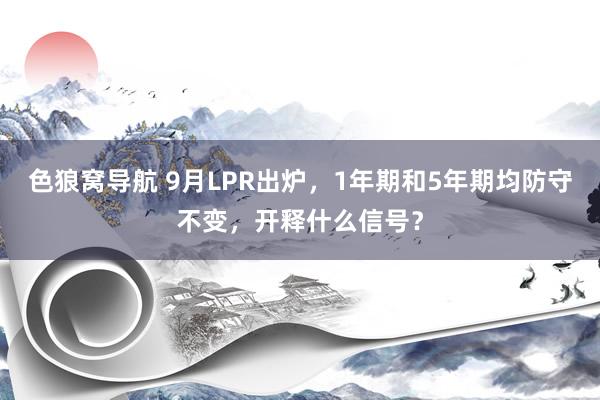 色狼窝导航 9月LPR出炉，1年期和5年期均防守不变，开释什么信号？